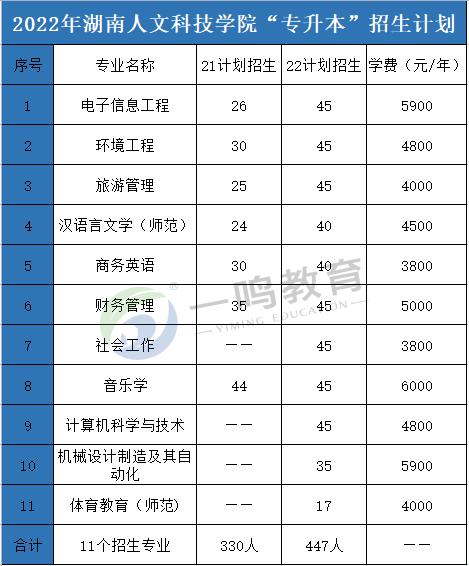 2022年湖南人文科技学院“专升本”招生计划

| 序号 | 专业名称 | 21计划招生 | 22计划招生 | 学费（元/年） |
|---|---|---|---|---|
| 1 | 电子信息工程 | 26 | 45 | 5900 |
| 2 | 环境工程 | 30 | 45 | 4800 |
| 3 | 旅游管理 | 25 | 45 | 4000 |
| 4 | 汉语言文学（师范） | 24 | 40 | 4500 |
| 5 | 商务英语 | 30 | 40 | 3800 |
| 6 | 财务管理 | 35 | 45 | 5000 |
| 7 | 社会工作 | —— | 45 | 3800 |
| 8 | 音乐学 | 44 | 45 | 6000 |
| 9 | 计算机科学与技术 | —— | 45 | 4800 |
| 10 | 机械设计制造及其自动化 | —— | 35 | 5900 |
| 11 | 体育教育（师范） | —— | 17 | 4000 |
| 合计 | 11个招生专业 | 330人 | 447人 | —— |

一鸣教育 YIMING EDUCATION